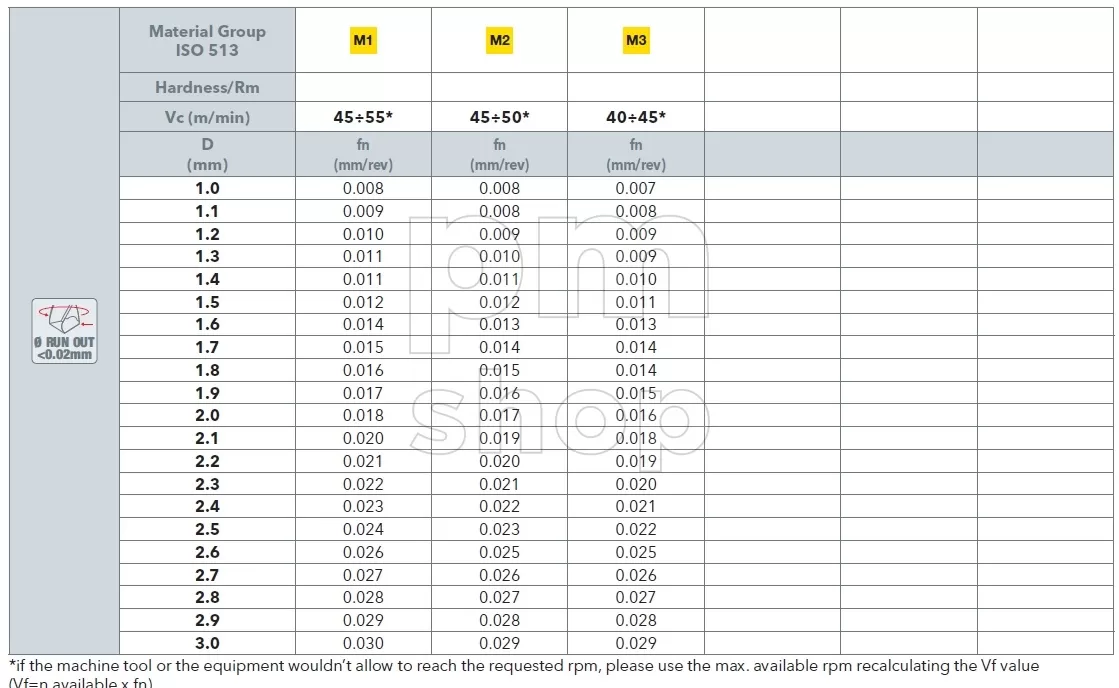 Ø RUN OUT <0.02mm

| Material Group ISO 513 | M1 | M2 | M3 | | | |
|---|---|---|---|---|---|---|
| Hardness/Rm | | | | | | |
| Vc (m/min) | 45÷55* | 45÷50* | 40÷45* | | | |
| D (mm) | fn (mm/rev) | fn (mm/rev) | fn (mm/rev) | | | |
| 1.0 | 0.008 | 0.008 | 0.007 | | | |
| 1.1 | 0.009 | 0.008 | 0.008 | | | |
| 1.2 | 0.010 | 0.009 | 0.009 | | | |
| 1.3 | 0.011 | 0.010 | 0.009 | | | |
| 1.4 | 0.011 | 0.011 | 0.010 | | | |
| 1.5 | 0.012 | 0.012 | 0.011 | | | |
| 1.6 | 0.014 | 0.013 | 0.013 | | | |
| 1.7 | 0.015 | 0.014 | 0.014 | | | |
| 1.8 | 0.016 | 0.015 | 0.014 | | | |
| 1.9 | 0.017 | 0.016 | 0.015 | | | |
| 2.0 | 0.018 | 0.017 | 0.016 | | | |
| 2.1 | 0.020 | 0.019 | 0.018 | | | |
| 2.2 | 0.021 | 0.020 | 0.019 | | | |
| 2.3 | 0.022 | 0.021 | 0.020 | | | |
| 2.4 | 0.023 | 0.022 | 0.021 | | | |
| 2.5 | 0.024 | 0.023 | 0.022 | | | |
| 2.6 | 0.026 | 0.025 | 0.025 | | | |
| 2.7 | 0.027 | 0.026 | 0.026 | | | |
| 2.8 | 0.028 | 0.027 | 0.027 | | | |
| 2.9 | 0.029 | 0.028 | 0.028 | | | |
| 3.0 | 0.030 | 0.029 | 0.029 | | | |

pm shop

*if the machine tool or the equipment wouldn't allow to reach the requested rpm, please use the max. available rpm recalculating the Vf value (Vf=n available x fn)